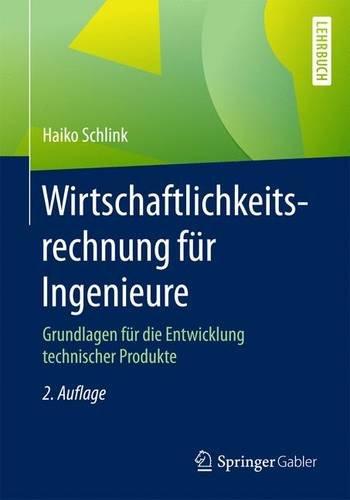 LEHRBUCH

Haiko Schlink

Wirtschaftlichkeitsrechnung für Ingenieure

Grundlagen für die Entwicklung technischer Produkte

2. Auflage

Springer Gabler